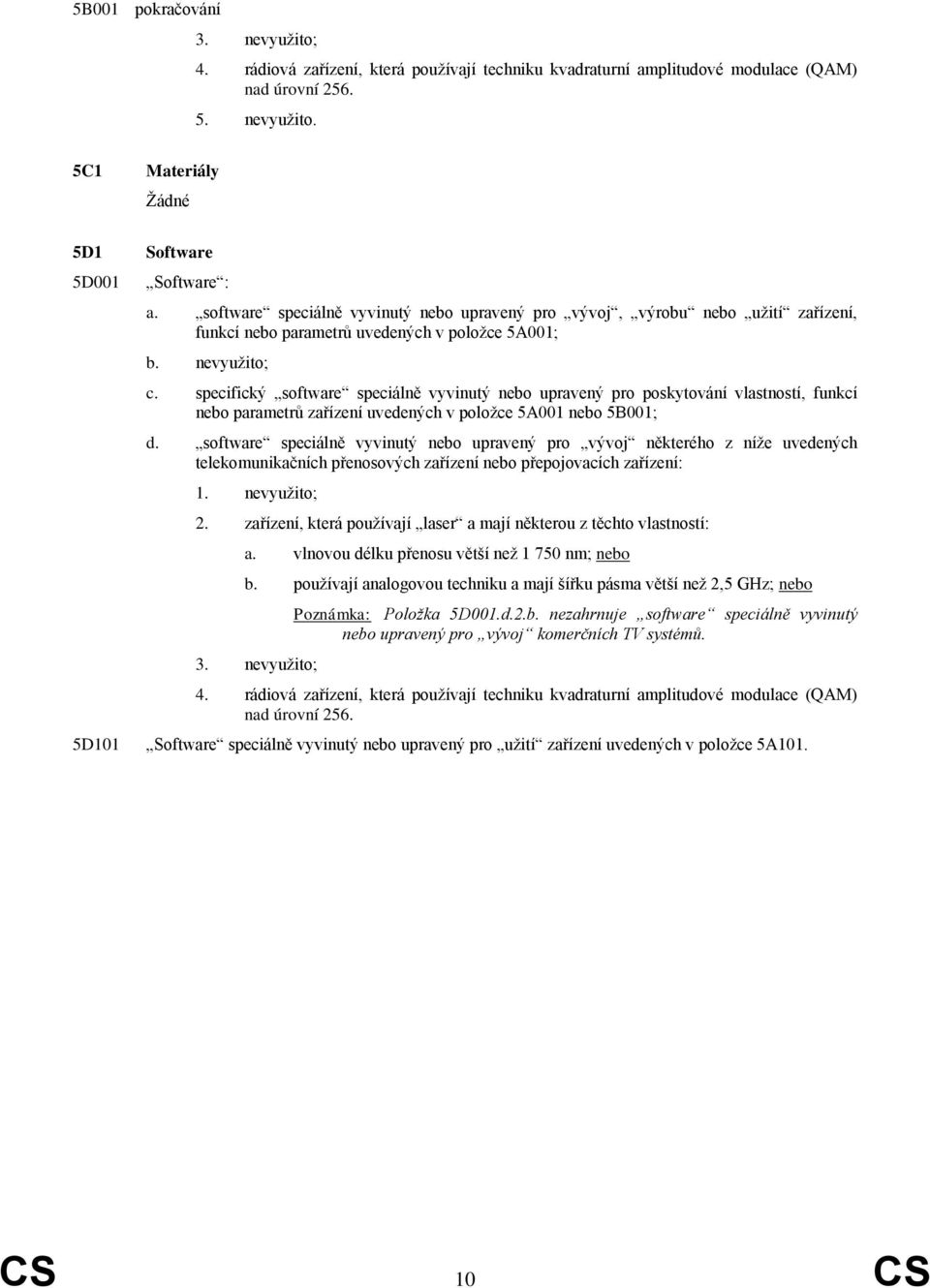 5B001 pokračování

3. nevyužito;

4. rádiová zařízení, která používají techniku kvadraturní amplitudové modulace (QAM) nad úrovní 256.

5. nevyužito.

5C1 Materiály

Žádné

5D1 Software

5D001 „Software“:

a. „software“ speciálně vyvinutý nebo upravený pro „vývoj“, „výrobu“ nebo „užití“ zařízení, funkcí nebo parametrů uvedených v položce 5A001;

b. nevyužito;

c. specifický „software“ speciálně vyvinutý nebo upravený pro poskytování vlastností, funkcí nebo parametrů zařízení uvedených v položce 5A001 nebo 5B001;

d. „software“ speciálně vyvinutý nebo upravený pro „vývoj“ některého z níže uvedených telekomunikačních přenosových zařízení nebo přepojovacích zařízení:

1. nevyužito;

2. zařízení, která používají „laser“ a mají některou z těchto vlastností:

a. vlnovou délku přenosu větší než 1 750 nm; nebo

b. používají analogovou techniku a mají šířku pásma větší než 2,5 GHz; nebo

Poznámka: Položka 5D001.d.2.b. nezahrnuje „software“ speciálně vyvinutý nebo upravený pro „vývoj“ komerčních TV systémů.

3. nevyužito;

4. rádiová zařízení, která používají techniku kvadraturní amplitudové modulace (QAM) nad úrovní 256.

5D101 „Software“ speciálně vyvinutý nebo upravený pro „užití“ zařízení uvedených v položce 5A101.

CS 10 CS